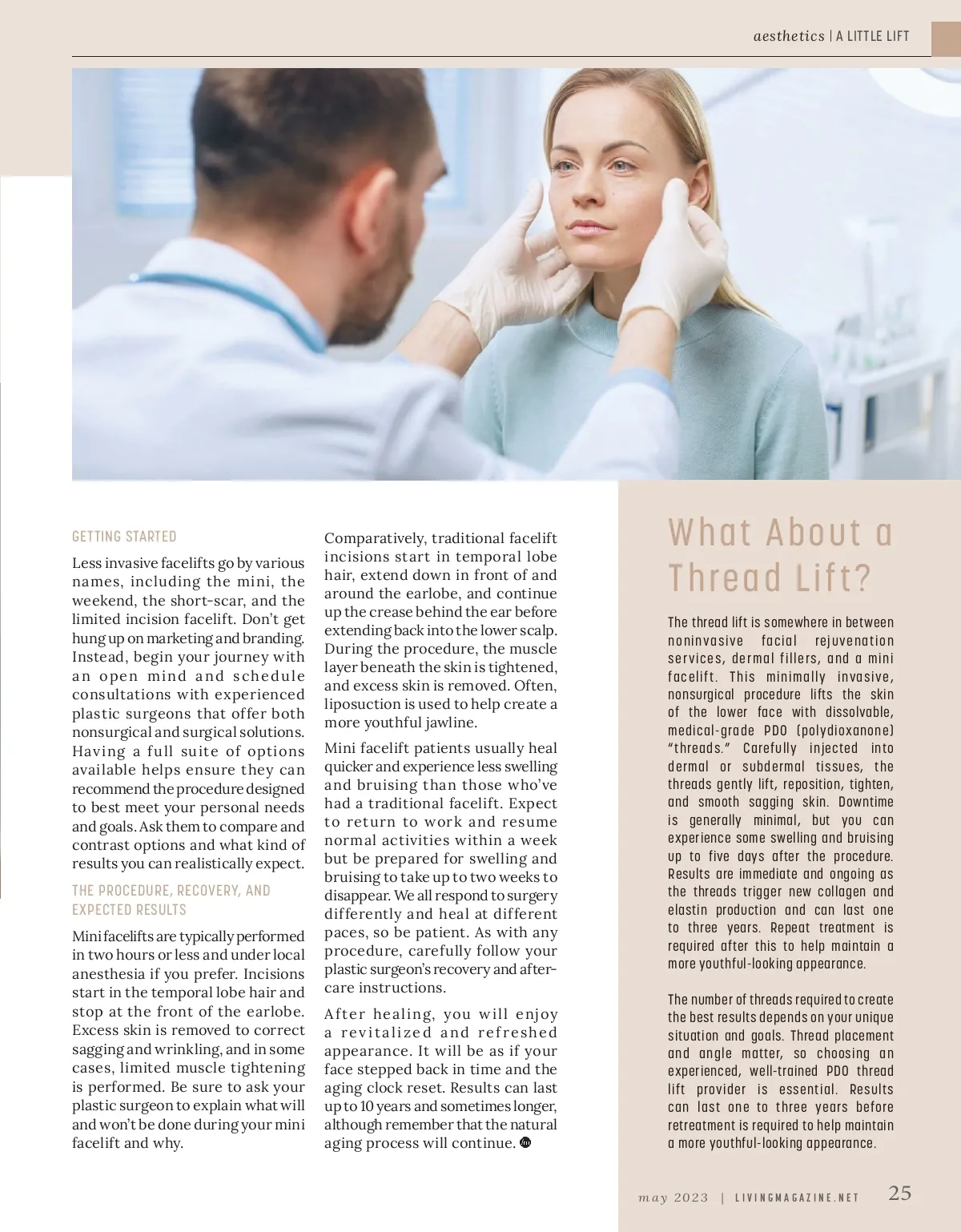 aesthetics | A LITTLE LIFT

GETTING STARTED

Less invasive facelifts go by various names, including the mini, the weekend, the short-scar, and the limited incision facelift. Don't get hung up on marketing and branding. Instead, begin your journey with an open mind and schedule consultations with experienced plastic surgeons that offer both nonsurgical and surgical solutions. Having a full suite of options available helps ensure they can recommend the procedure designed to best meet your personal needs and goals. Ask them to compare and contrast options and what kind of results you can realistically expect.

THE PROCEDURE, RECOVERY, AND EXPECTED RESULTS

Mini facelifts are typically performed in two hours or less and under local anesthesia if you prefer. Incisions start in the temporal lobe hair and stop at the front of the earlobe. Excess skin is removed to correct sagging and wrinkling, and in some cases, limited muscle tightening is performed. Be sure to ask your plastic surgeon to explain what will and won't be done during your mini facelift and why.

Comparatively, traditional facelift incisions start in temporal lobe hair, extend down in front of and around the earlobe, and continue up the crease behind the ear before extending back into the lower scalp. During the procedure, the muscle layer beneath the skin is tightened, and excess skin is removed. Often, liposuction is used to help create a more youthful jawline.

Mini facelift patients usually heal quicker and experience less swelling and bruising than those who've had a traditional facelift. Expect to return to work and resume normal activities within a week but be prepared for swelling and bruising to take up to two weeks to disappear. We all respond to surgery differently and heal at different paces, so be patient. As with any procedure, carefully follow your plastic surgeon's recovery and after-care instructions.

After healing, you will enjoy a revitalized and refreshed appearance. It will be as if your face stepped back in time and the aging clock reset. Results can last up to 10 years and sometimes longer, although remember that the natural aging process will continue.

What About a Thread Lift?

The thread lift is somewhere in between noninvasive facial rejuvenation services, dermal fillers, and a mini facelift. This minimally invasive, nonsurgical procedure lifts the skin of the lower face with dissolvable, medical-grade PDO (polydioxanone) "threads." Carefully injected into dermal or subdermal tissues, the threads gently lift, reposition, tighten, and smooth sagging skin. Downtime is generally minimal, but you can experience some swelling and bruising up to five days after the procedure. Results are immediate and ongoing as the threads trigger new collagen and elastin production and can last one to three years. Repeat treatment is required after this to help maintain a more youthful-looking appearance.

The number of threads required to create the best results depends on your unique situation and goals. Thread placement and angle matter, so choosing an experienced, well-trained PDO thread lift provider is essential. Results can last one to three years before retreatment is required to help maintain a more youthful-looking appearance.

may 2023 | LIVINGMAGAZINE.NET 25